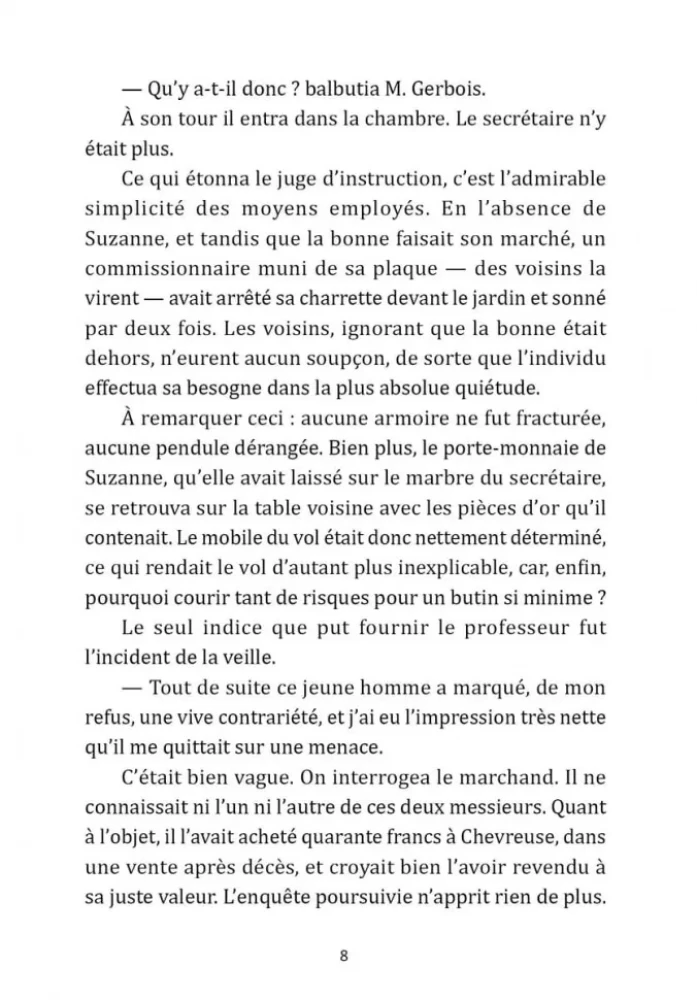 — Qu'y a-t-il donc ? balbutia M. Gerbois.

À son tour il entra dans la chambre. Le secrétaire n'y était plus.

Ce qui étonna le juge d'instruction, c'est l'admirable simplicité des moyens employés. En l'absence de Suzanne, et tandis que la bonne faisait son marché, un commissionnaire muni de sa plaque — des voisins la virent — avait arrêté sa charrette devant le jardin et sonné par deux fois. Les voisins, ignorant que la bonne était dehors, n'eurent aucun soupçon, de sorte que l'individu effectua sa besogne dans la plus absolue quiétude.

À remarquer ceci : aucune armoire ne fut fracturée, aucune pendule dérangée. Bien plus, le porte-monnaie de Suzanne, qu'elle avait laissé sur le marbre du secrétaire, se retrouva sur la table voisine avec les pièces d'or qu'il contenait. Le mobile du vol était donc nettement déterminé, ce qui rendait le vol d'autant plus inexplicable, car, enfin, pourquoi courir tant de risques pour un butin si minime ?

Le seul indice que put fournir le professeur fut l'incident de la veille.

— Tout de suite ce jeune homme a marqué, de mon refus, une vive contrariété, et j'ai eu l'impression très nette qu'il me quittait sur une menace.

C'était bien vague. On interrogea le marchand. Il ne connaissait ni l'un ni l'autre de ces deux messieurs. Quant à l'objet, il l'avait acheté quarante francs à Chevreuse, dans une vente après décès, et croyait bien l'avoir revendu à sa juste valeur. L'enquête poursuivie n'apprit rien de plus.

8